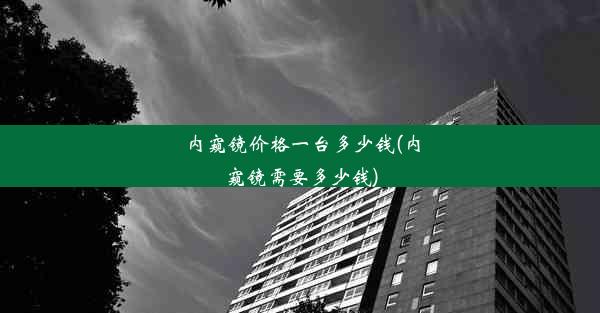 内窥镜价格一台多少钱(内窥镜需要多少钱)